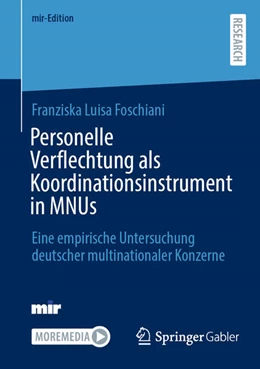 mir-Edition

RESEARCH

Franziska Luisa Foschiani

Personelle Verflechtung als Koordinationsinstrument in MNUs

Eine empirische Untersuchung deutscher multinationaler Konzerne

mir

MOREMEDIA

Springer Gabler